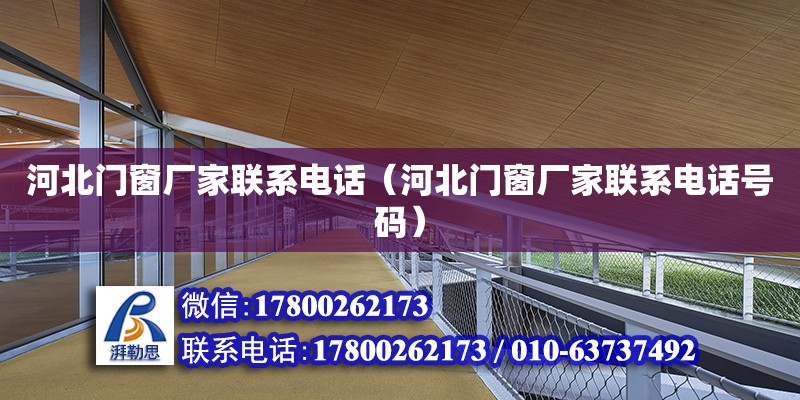 河北门窗厂家联系电话（河北门窗厂家联系电话号码）

湃勒思

微信:17800262173

联系电话:17800262173 / 010-63737492